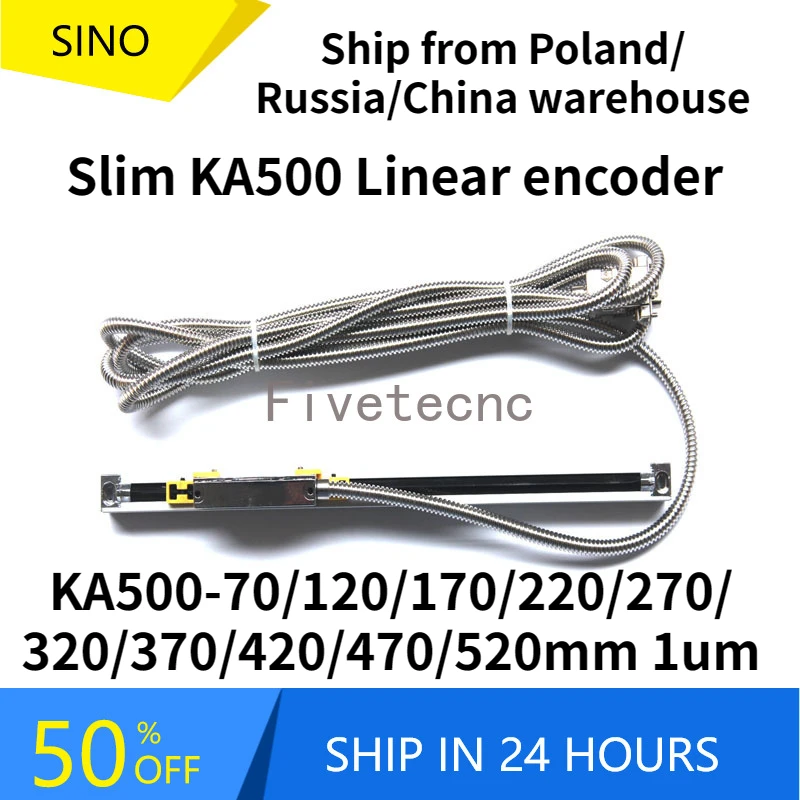 SINO

Ship from Poland/ Russia/China warehouse

Slim KA500 Linear encoder

Fivetecnc

KA500-70/120/170/220/270/ 320/370/420/470/520mm 1um

50 % OFF

SHIP IN 24 HOURS